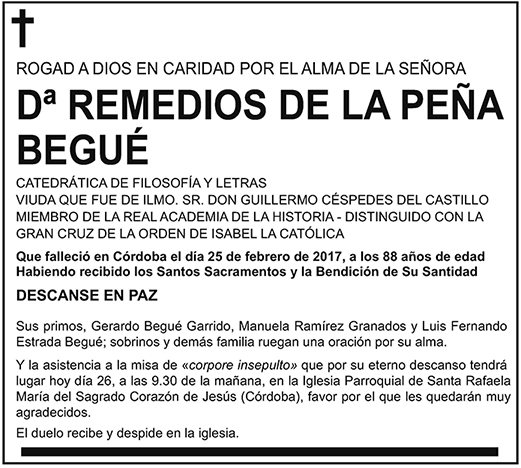 ROGAD A DIOS EN CARIDAD POR EL ALMA DE LA SEÑORA

Dª REMEDIOS DE LA PEÑA BEGUÉ

CATEDRÁTICA DE FILOSOFÍA Y LETRAS
VIUDA QUE FUE DE ILMO. SR. DON GUILLERMO CÉSPEDES DEL CASTILLO MIEMBRO DE LA REAL ACADEMIA DE LA HISTORIA - DISTINGUIDO CON LA GRAN CRUZ DE LA ORDEN DE ISABEL LA CATÓLICA

Que falleció en Córdoba el día 25 de febrero de 2017, a los 88 años de edad
Habiendo recibido los Santos Sacramentos y la Bendición de Su Santidad

DESCANSE EN PAZ

Sus primos, Gerardo Begué Garrido, Manuela Ramírez Granados y Luis Fernando Estrada Begué; sobrinos y demás familia ruegan una oración por su alma.

Y la asistencia a la misa de «corpore insepulto» que por su eterno descanso tendrá lugar hoy día 26, a las 9.30 de la mañana, en la Iglesia Parroquial de Santa Rafaela María del Sagrado Corazón de Jesús (Córdoba), favor por el que les quedarán muy agradecidos.

El duelo recibe y despide en la iglesia.